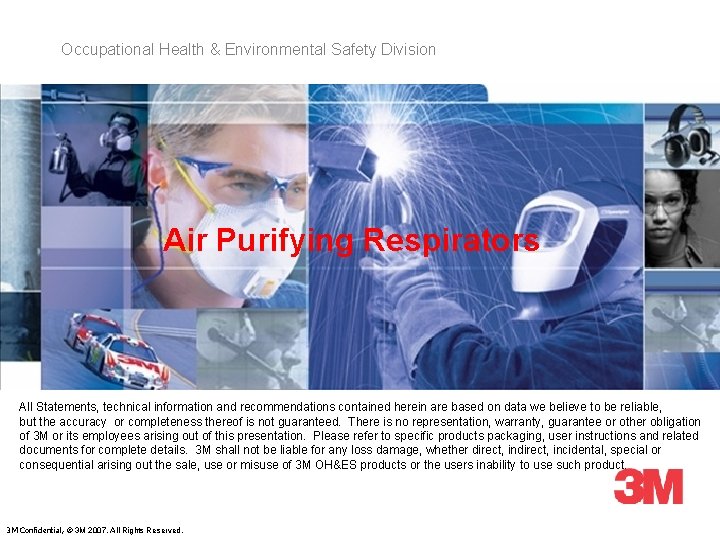 Occupational Health & Environmental Safety Division

Air Purifying Respirators

All Statements, technical information and recommendations contained herein are based on data we believe to be reliable, but the accuracy or completeness thereof is not guaranteed. There is no representation, warranty, guarantee or other obligation of 3M or its employees arising out of this presentation. Please refer to specific products packaging, user instructions and related documents for complete details. 3M shall not be liable for any loss damage, whether direct, indirect, incidental, special or consequential arising out the sale, use or misuse of 3M OH&ES products or the users inability to use such product.

3M

3M Confidential, © 3M 2007. All Rights Reserved.